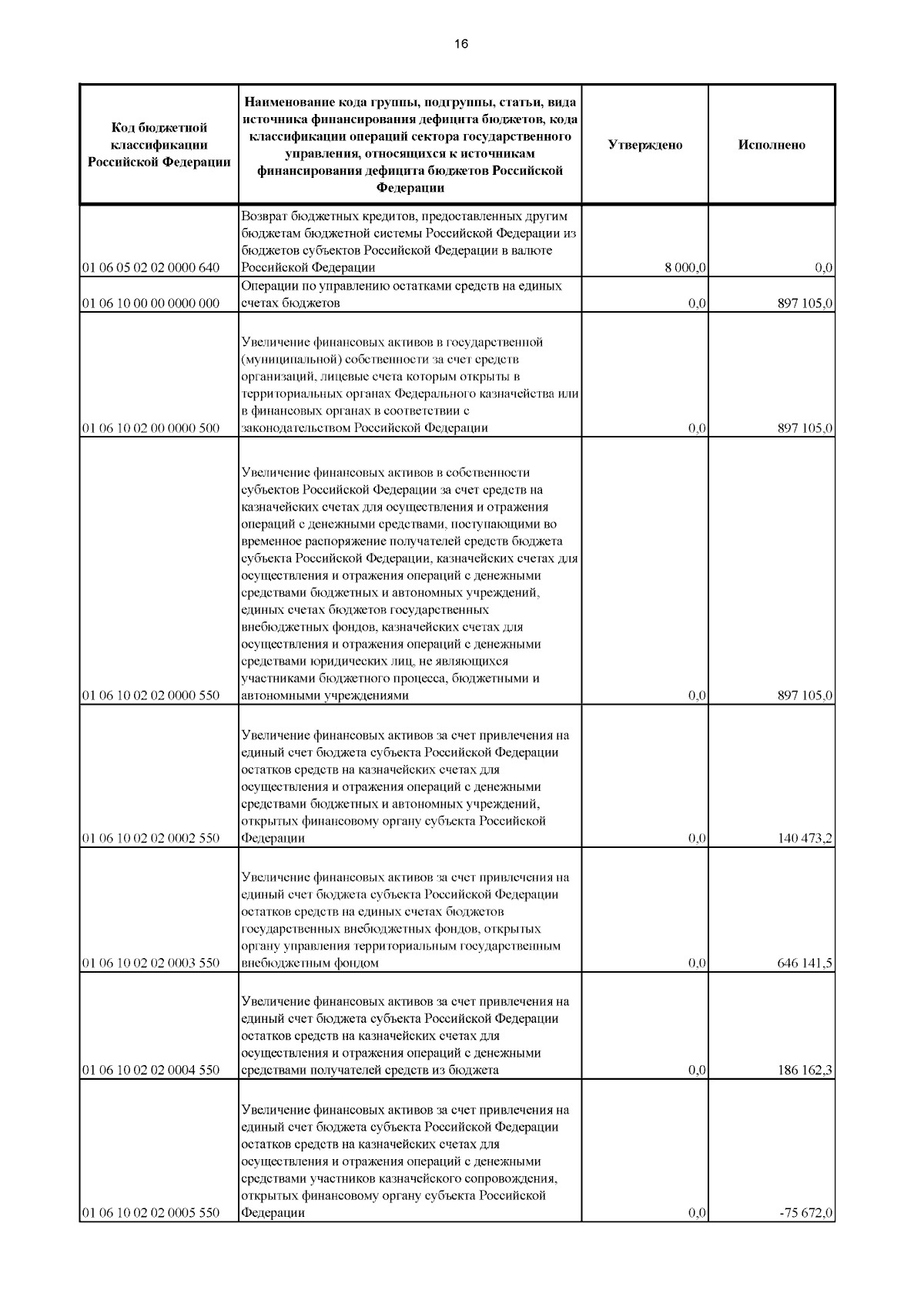 16

| Код бюджетной классификации Российской Федерации | Наименование кода группы, подгруппы, статьи, вида источника финансирования дефицита бюджетов, кода классификации операций сектора государственного управления, относящихся к источникам финансирования дефицита бюджетов Российской Федерации | Утверждено | Исполнено |
|---|---|---|---|
| 01 06 05 02 02 0000 640 | Возврат бюджетных кредитов, предоставленных другим бюджетам бюджетной системы Российской Федерации из бюджетов субъектов Российской Федерации в валюте Российской Федерации | 8 000,0 | 0,0 |
| 01 06 10 00 00 0000 000 | Операции по управлению остатками средств на единых счетах бюджетов | 0,0 | 897 105,0 |
| 01 06 10 02 00 0000 500 | Увеличение финансовых активов в государственной (муниципальной) собственности за счет средств организаций, лицевые счета которым открыты в территориальных органах Федерального казначейства или в финансовых органах в соответствии с законодательством Российской Федерации | 0,0 | 897 105,0 |
| 01 06 10 02 02 0000 550 | Увеличение финансовых активов в собственности субъектов Российской Федерации за счет средств на казначейских счетах для осуществления и отражения операций с денежными средствами, поступающими во временное распоряжение получателей средств бюджета субъекта Российской Федерации, казначейских счетах для осуществления и отражения операций с денежными средствами бюджетных и автономных учреждений, единых счетах бюджетов государственных внебюджетных фондов, казначейских счетах для осуществления и отражения операций с денежными средствами юридических лиц, не являющихся участниками бюджетного процесса, бюджетными и автономными учреждениями | 0,0 | 897 105,0 |
| 01 06 10 02 02 0002 550 | Увеличение финансовых активов за счет привлечения на единый счет бюджета субъекта Российской Федерации остатков средств на казначейских счетах для осуществления и отражения операций с денежными средствами бюджетных и автономных учреждений, открытых финансовому органу субъекта Российской Федерации | 0,0 | 140 473,2 |
| 01 06 10 02 02 0003 550 | Увеличение финансовых активов за счет привлечения на единый счет бюджета субъекта Российской Федерации остатков средств на единых счетах бюджетов государственных внебюджетных фондов, открытых органу управления территориальным государственным внебюджетным фондом | 0,0 | 646 141,5 |
| 01 06 10 02 02 0004 550 | Увеличение финансовых активов за счет привлечения на единый счет бюджета субъекта Российской Федерации остатков средств на казначейских счетах для осуществления и отражения операций с денежными средствами получателей средств из бюджета | 0,0 | 186 162,3 |
| 01 06 10 02 02 0005 550 | Увеличение финансовых активов за счет привлечения на единый счет бюджета субъекта Российской Федерации остатков средств на казначейских счетах для осуществления и отражения операций с денежными средствами участников казначейского сопровождения, открытых финансовому органу субъекта Российской Федерации | 0,0 | -75 672,0 |